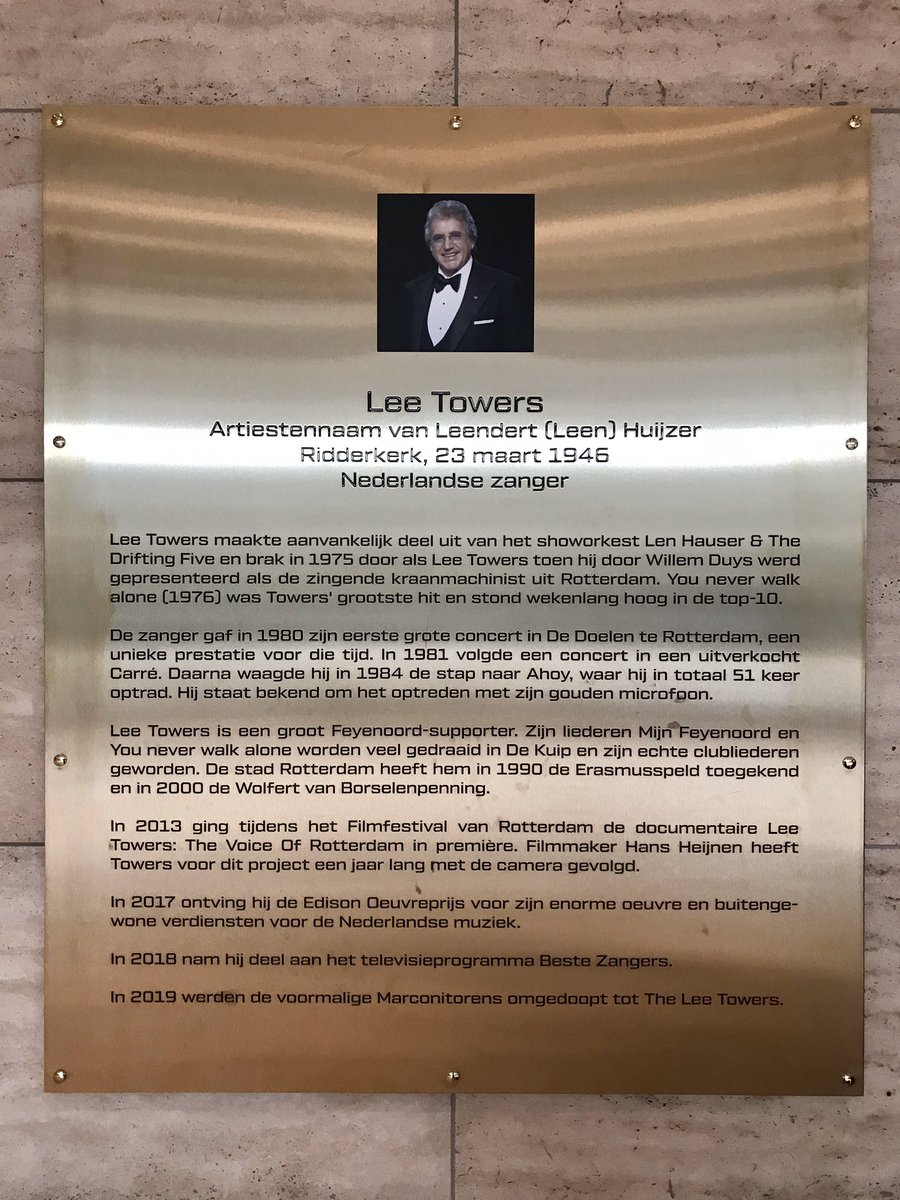 Lee Towers
Artiestennaam van Leendert (Leen) Huijzer
Ridderkerk, 23 maart 1946
Nederlandse zanger

Lee Towers maakte aanvankelijk deel uit van het showorkest Len Hauser & The Drifting Five en brak in 1975 door als Lee Towers toen hij door Willem Duys werd gepresenteerd als de zingende kraanmachinist uit Rotterdam. You never walk alone (1976) was Towers' grootste hit en stond wekenlang hoog in de top-10.

De zanger gaf in 1980 zijn eerste grote concert in De Doelen te Rotterdam, een unieke prestatie voor die tijd. In 1981 volgde een concert in een uitverkocht Carré. Daarna waagde hij in 1984 de stap naar Ahoy, waar hij in totaal 51 keer optrad. Hij staat bekend om het optreden met zijn gouden microfoon.

Lee Towers is een groot Feyenoord-supporter. Zijn liederen Mijn Feyenoord en You never walk alone worden veel gedraaid in De Kuip en zijn echte clubliederen geworden. De stad Rotterdam heeft hem in 1990 de Erasmusspeld toegekend en in 2000 de Wolfert van Borselenpenning.

In 2013 ging tijdens het Filmfestival van Rotterdam de documentaire Lee Towers: The Voice Of Rotterdam in première. Filmmaker Hans Heijnen heeft Towers voor dit project een jaar lang met de camera gevolgd.

In 2017 ontving hij de Edison Oeuvreprijs voor zijn enorme oeuvre en buitengewone verdiensten voor de Nederlandse muziek.

In 2018 nam hij deel aan het televisieprogramma Beste Zangers.

In 2019 werden de voormalige Marconitorens omgedoopt tot The Lee Towers.